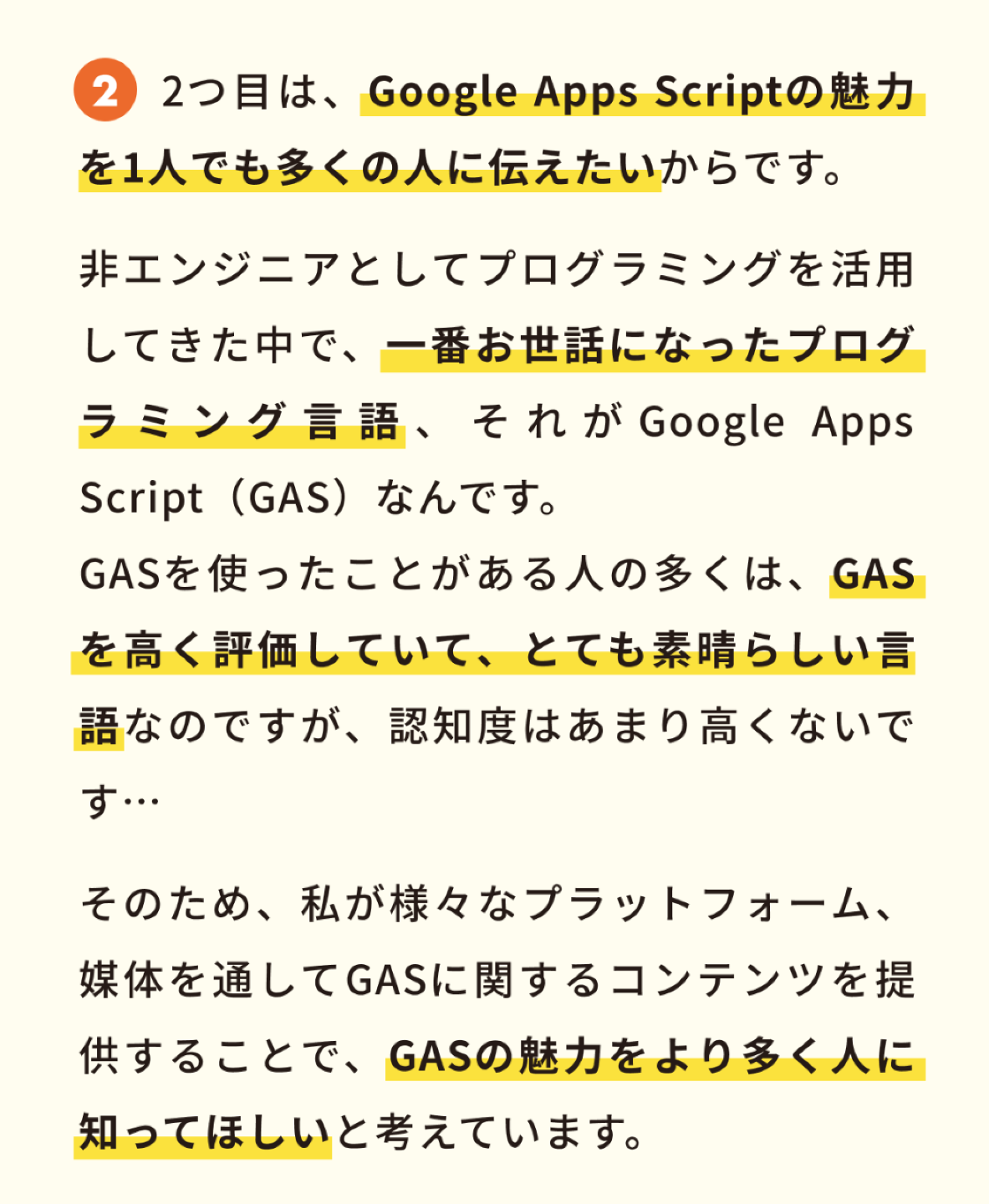 2 2つ目は、Google Apps Scriptの魅力を1人でも多くの人に伝えたいからです。

非エンジニアとしてプログラミングを活用してきた中で、一番お世話になったプログラミング言語、それがGoogle Apps Script（GAS）なんです。
GASを使ったことがある人の多くは、GASを高く評価していて、とても素晴らしい言語なのですが、認知度はあまり高くないです…

そのため、私が様々なプラットフォーム、媒体を通してGASに関するコンテンツを提供することで、GASの魅力をより多く人に知ってほしいと考えています。